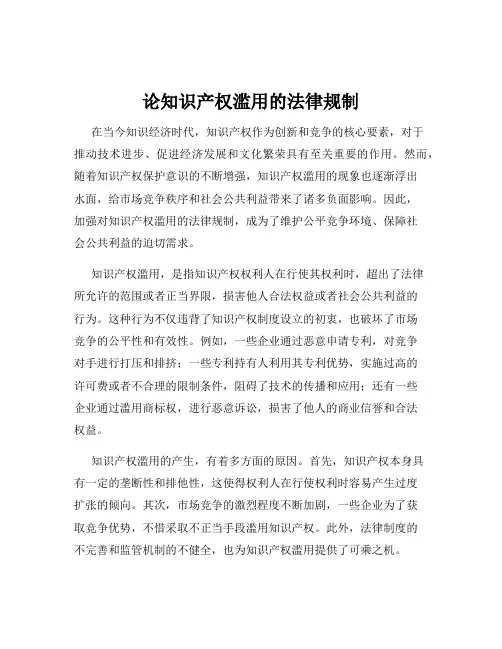 论知识产权滥用的法律规制

在当今知识经济时代，知识产权作为创新和竞争的核心要素，对于推动技术进步、促进经济发展和文化繁荣具有至关重要的作用。然而，随着知识产权保护意识的不断增强，知识产权滥用的现象也逐渐浮出水面，给市场竞争秩序和社会公共利益带来了诸多负面影响。因此，加强对知识产权滥用的法律规制，成为了维护公平竞争环境、保障社会公共利益的迫切需求。

知识产权滥用，是指知识产权权利人在行使其权利时，超出了法律所允许的范围或者正当界限，损害他人合法权益或者社会公共利益的行为。这种行为不仅违背了知识产权制度设立的初衷，也破坏了市场竞争的公平性和有效性。例如，一些企业通过恶意申请专利，对竞争对手进行打压和排挤；一些专利持有人利用其专利优势，实施过高的许可费或者不合理的限制条件，阻碍了技术的传播和应用；还有一些企业通过滥用商标权，进行恶意诉讼，损害了他人的商业信誉和合法权益。

知识产权滥用的产生，有着多方面的原因。首先，知识产权本身具有一定的垄断性和排他性，这使得权利人在行使权利时容易产生过度扩张的倾向。其次，市场竞争的激烈程度不断加剧，一些企业为了获取竞争优势，不惜采取不正当手段滥用知识产权。此外，法律制度的不完善和监管机制的不健全，也为知识产权滥用提供了可乘之机。